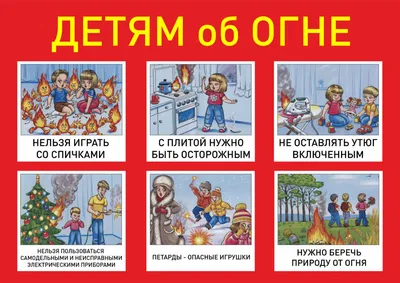 ДЕТЯМ об ОГНЕ

НЕЛЬЗЯ ИГРАТЬ СО СПИЧКАМИ

С ПЛИТОЙ НУЖНО БЫТЬ ОСТОРОЖНЫМ

НЕ ОСТАВЛЯТЬ УТЮГ ВКЛЮЧЕННЫМ

НЕЛЬЗЯ ПОЛЬЗОВАТЬСЯ САМОДЕЛЬНЫМИ И НЕИСПРАВНЫМИ ЭЛЕКТРИЧЕСКИМИ ПРИБОРАМИ

ПЕТАРДЫ - ОПАСНЫЕ ИГРУШКИ

НУЖНО БЕРЕЧЬ ПРИРОДУ ОТ ОГНЯ